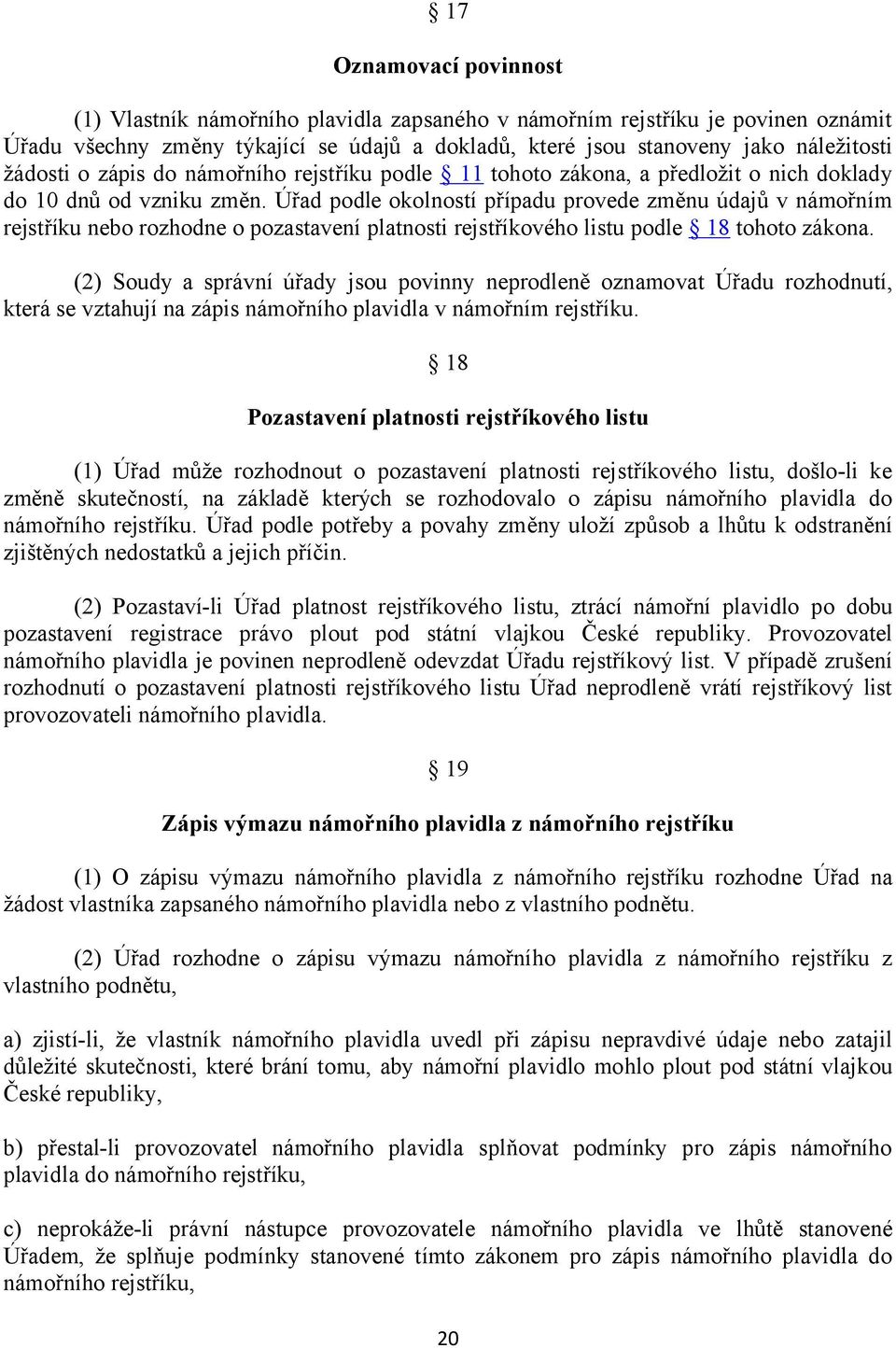 § 17

Oznamovací povinnost

(1) Vlastník námořního plavidla zapsaného v námořním rejstříku je povinen oznámit Úřadu všechny změny týkající se údajů a dokladů, které jsou stanoveny jako náležitosti žádosti o zápis do námořního rejstříku podle § 11 tohoto zákona, a předložit o nich doklady do 10 dnů od vzniku změn. Úřad podle okolností případu provede změnu údajů v námořním rejstříku nebo rozhodne o pozastavení platnosti rejstříkového listu podle § 18 tohoto zákona.

(2) Soudy a správní úřady jsou povinny neprodleně oznamovat Úřadu rozhodnutí, která se vztahují na zápis námořního plavidla v námořním rejstříku.

§ 18

Pozastavení platnosti rejstříkového listu

(1) Úřad může rozhodnout o pozastavení platnosti rejstříkového listu, došlo-li ke změně skutečností, na základě kterých se rozhodovalo o zápisu námořního plavidla do námořního rejstříku. Úřad podle potřeby a povahy změny uloží způsob a lhůtu k odstranění zjištěných nedostatků a jejich příčin.

(2) Pozastaví-li Úřad platnost rejstříkového listu, ztrácí námořní plavidlo po dobu pozastavení registrace právo plout pod státní vlajkou České republiky. Provozovatel námořního plavidla je povinen neprodleně odevzdat Úřadu rejstříkový list. V případě zrušení rozhodnutí o pozastavení platnosti rejstříkového listu Úřad neprodleně vrátí rejstříkový list provozovateli námořního plavidla.

§ 19

Zápis výmazu námořního plavidla z námořního rejstříku

(1) O zápisu výmazu námořního plavidla z námořního rejstříku rozhodne Úřad na žádost vlastníka zapsaného námořního plavidla nebo z vlastního podnětu.

(2) Úřad rozhodne o zápisu výmazu námořního plavidla z námořního rejstříku z vlastního podnětu,

a) zjistí-li, že vlastník námořního plavidla uvedl při zápisu nepravdivé údaje nebo zatajil důležité skutečnosti, které brání tomu, aby námořní plavidlo mohlo plout pod státní vlajkou České republiky,

b) přestal-li provozovatel námořního plavidla splňovat podmínky pro zápis námořního plavidla do námořního rejstříku,

c) neprokáže-li právní nástupce provozovatele námořního plavidla ve lhůtě stanovené Úřadem, že splňuje podmínky stanovené tímto zákonem pro zápis námořního plavidla do námořního rejstříku,

20